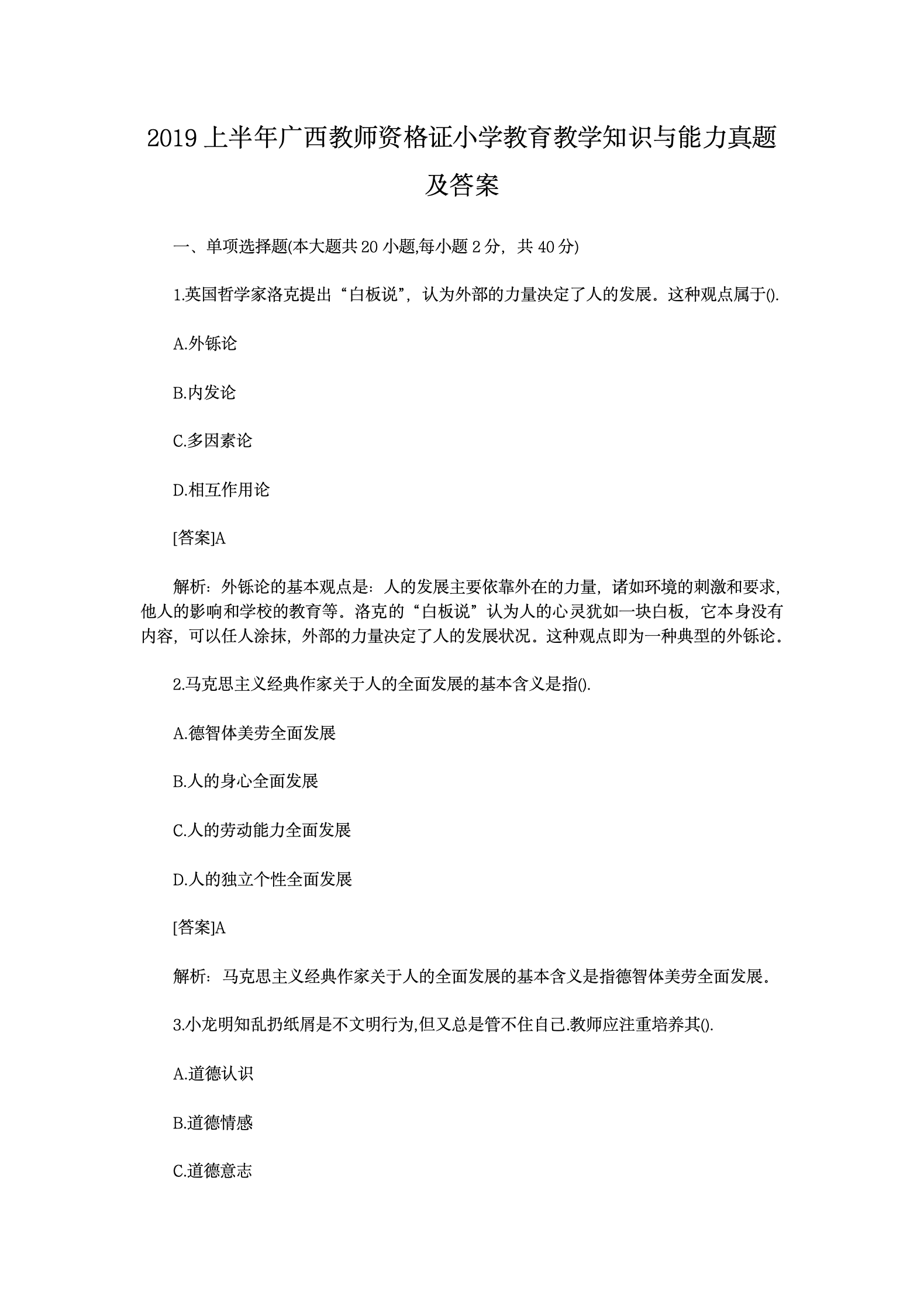 2019 上半年广西教师资格证小学教育教学知识与能力真题及答案

一、单项选择题(本大题共 20 小题,每小题 2 分，共 40 分)

1.英国哲学家洛克提出“白板说”，认为外部的力量决定了人的发展。这种观点属于().

A.外铄论

B.内发论

C.多因素论

D.相互作用论

[答案]A

解析：外铄论的基本观点是：人的发展主要依靠外在的力量，诸如环境的刺激和要求，他人的影响和学校的教育等。洛克的“白板说”认为人的心灵犹如一块白板，它本身没有内容，可以任人涂抹，外部的力量决定了人的发展状况。这种观点即为一种典型的外铄论。

2.马克思主义经典作家关于人的全面发展的基本含义是指().

A.德智体美劳全面发展

B.人的身心全面发展

C.人的劳动能力全面发展

D.人的独立个性全面发展

[答案]A

解析：马克思主义经典作家关于人的全面发展的基本含义是指德智体美劳全面发展。

3.小龙明知乱扔纸屑是不文明行为,但又总是管不住自己.教师应注重培养其().

A.道德认识

B.道德情感

C.道德意志